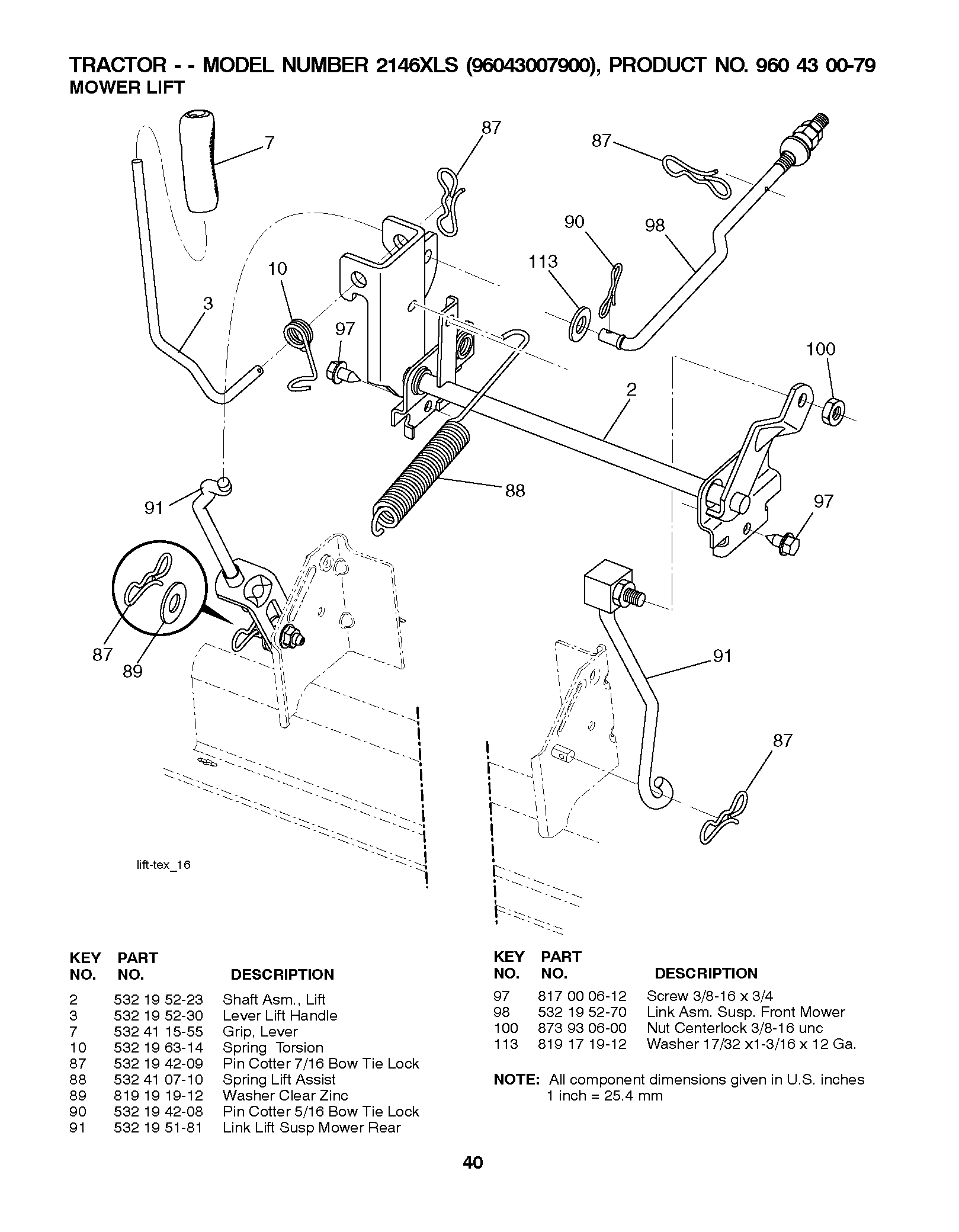 TRACTOR - - MODEL NUMBER 2146XLS (96043007900), PRODUCT NO. 960 43 00-79
MOWER LIFT

7
87
87
90
98
113
10
3
97
100
2
88
91
97
87
89
91
87
lift-tex_16

| KEY NO. | PART NO. | DESCRIPTION |
|---|---|---|
| 2 | 532 19 52-23 | Shaft Asm., Lift |
| 3 | 532 19 52-30 | Lever Lift Handle |
| 7 | 532 41 15-55 | Grip, Lever |
| 10 | 532 19 63-14 | Spring Torsion |
| 87 | 532 19 42-09 | Pin Cotter 7/16 Bow Tie Lock |
| 88 | 532 41 07-10 | Spring Lift Assist |
| 89 | 819 19 19-12 | Washer Clear Zinc |
| 90 | 532 19 42-08 | Pin Cotter 5/16 Bow Tie Lock |
| 91 | 532 19 51-81 | Link Lift Susp Mower Rear |

| KEY NO. | PART NO. | DESCRIPTION |
|---|---|---|
| 97 | 817 00 06-12 | Screw 3/8-16 x 3/4 |
| 98 | 532 19 52-70 | Link Asm. Susp. Front Mower |
| 100 | 873 93 06-00 | Nut Centerlock 3/8-16 unc |
| 113 | 819 17 19-12 | Washer 17/32 x1-3/16 x 12 Ga. |

NOTE: All component dimensions given in U.S. inches
1 inch = 25.4 mm

40